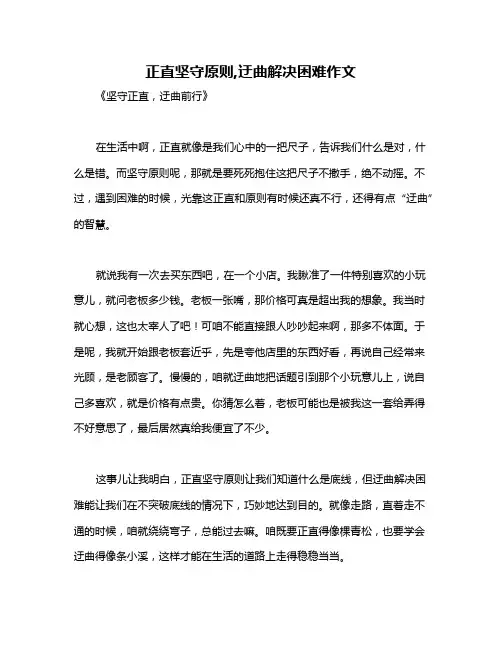 正直坚守原则,迂曲解决困难作文

《坚守正直，迂曲前行》

在生活中啊，正直就像是我们心中的一把尺子，告诉我们什么是对，什么是错。而坚守原则呢，那就是要死死抱住这把尺子不撒手，绝不动摇。不过，遇到困难的时候，光靠这正直和原则有时候还真不行，还得有点“迂曲”的智慧。

就说我有一次去买东西吧，在一个小店。我瞅准了一件特别喜欢的小玩意儿，就问老板多少钱。老板一张嘴，那价格可真是超出我的想象。我当时就心想，这也太宰人了吧！可咱不能直接跟人吵吵起来啊，那多不体面。于是呢，我就开始跟老板套近乎，先是夸他店里的东西好看，再说自己经常来光顾，是老顾客了。慢慢的，咱就迂曲地把话题引到那个小玩意儿上，说自己多喜欢，就是价格有点贵。你猜怎么着，老板可能也是被我这一套给弄得不好意思了，最后居然真给我便宜了不少。

这事儿让我明白，正直坚守原则让我们知道什么是底线，但迂曲解决困难能让我们在不突破底线的情况下，巧妙地达到目的。就像走路，直着走不通的时候，咱就绕绕弯子，总能过去嘛。咱既要正直得像棵青松，也要学会迂曲得像条小溪，这样才能在生活的道路上走得稳稳当当。